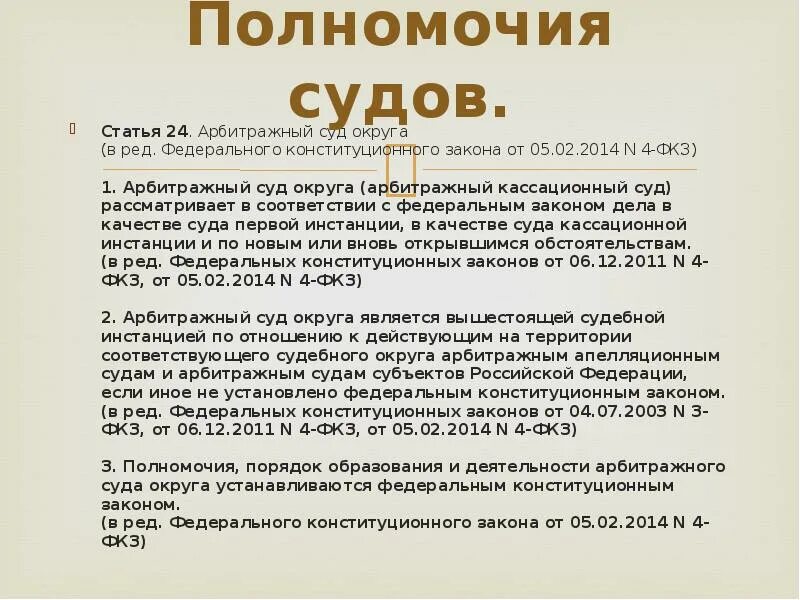 Полномочия судов.

Статья 24. Арбитражный суд округа (в ред. Федерального конституционного закона от 05.02.2014 N 4-ФКЗ)

1. Арбитражный суд округа (арбитражный кассационный суд) рассматривает в соответствии с федеральным законом дела в качестве суда первой инстанции, в качестве суда кассационной инстанции и по новым или вновь открывшимся обстоятельствам. (в ред. Федеральных конституционных законов от 06.12.2011 N 4-ФКЗ, от 05.02.2014 N 4-ФКЗ)

2. Арбитражный суд округа является вышестоящей судебной инстанцией по отношению к действующим на территории соответствующего судебного округа арбитражным апелляционным судам и арбитражным судам субъектов Российской Федерации, если иное не установлено федеральным конституционным законом. (в ред. Федеральных конституционных законов от 04.07.2003 N 3-ФКЗ, от 06.12.2011 N 4-ФКЗ, от 05.02.2014 N 4-ФКЗ)

3. Полномочия, порядок образования и деятельности арбитражного суда округа устанавливаются федеральным конституционным законом. (в ред. Федерального конституционного закона от 05.02.2014 N 4-ФКЗ)